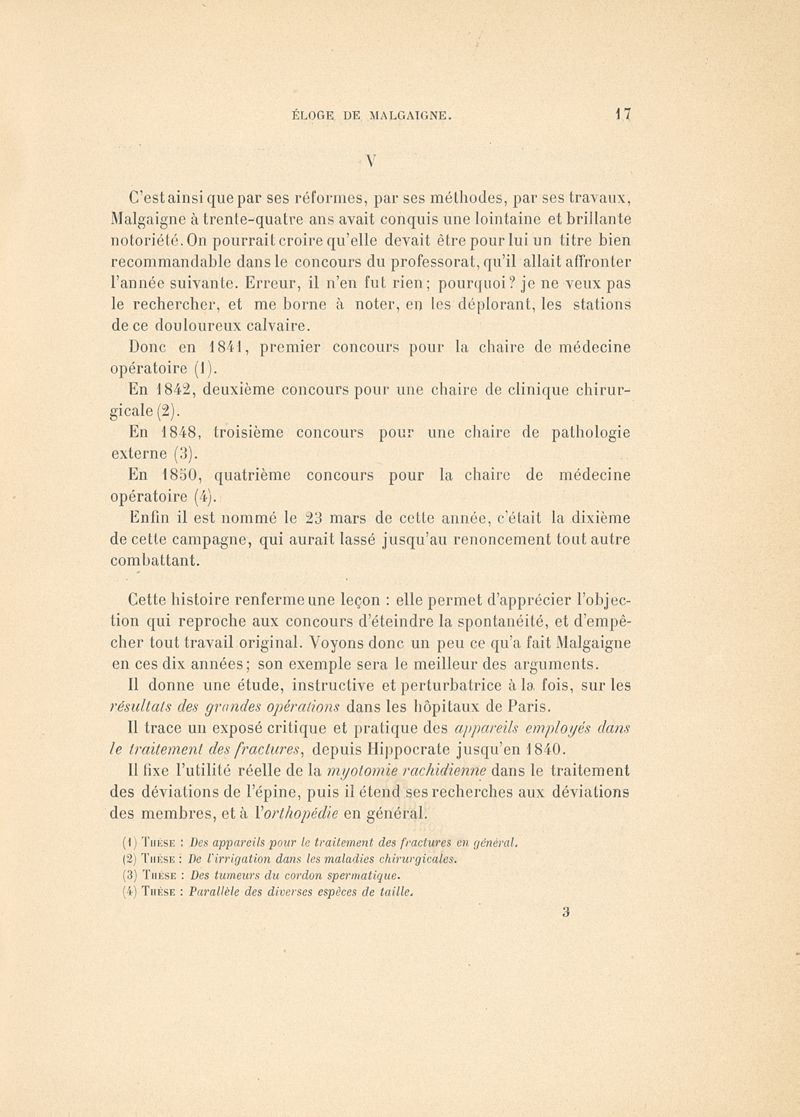 ÉLOGE DE MALGAIGNE. 17

V

C'est ainsi que par ses réformes, par ses méthodes, par ses travaux, Malgaigne à trente-quatre ans avait conquis une lointaine et brillante notoriété. On pourrait croire qu'elle devait être pour lui un titre bien recommandable dans le concours du professorat, qu'il allait affronter l'année suivante. Erreur, il n'en fut rien; pourquoi? je ne veux pas le rechercher, et me borne à noter, en les déplorant, les stations de ce douloureux calvaire.

Donc en 1841, premier concours pour la chaire de médecine opératoire (1).

En 1842, deuxième concours pour une chaire de clinique chirurgicale (2).

En 1848, troisième concours pour une chaire de pathologie externe (3).

En 1850, quatrième concours pour la chaire de médecine opératoire (4).

Enfin il est nommé le 23 mars de cette année, c'était la dixième de cette campagne, qui aurait lassé jusqu'au renoncement tout autre combattant.

Cette histoire renferme une leçon : elle permet d'apprécier l'objection qui reproche aux concours d'éteindre la spontanéité, et d'empêcher tout travail original. Voyons donc un peu ce qu'a fait Malgaigne en ces dix années; son exemple sera le meilleur des arguments.

Il donne une étude, instructive et perturbatrice à la fois, sur les résultats des grandes opérations dans les hôpitaux de Paris.

Il trace un exposé critique et pratique des appareils employés dans le traitement des fractures, depuis Hippocrate jusqu'en 1840.

Il fixe l'utilité réelle de la myotomie rachidienne dans le traitement des déviations de l'épine, puis il étend ses recherches aux déviations des membres, et à l'orthopédie en général.

(1) Thèse : Des appareils pour le traitement des fractures en général.
(2) Thèse : De l'irrigation dans les maladies chirurgicales.
(3) Thèse : Des tumeurs du cordon spermatique.
(4) Thèse : Parallèle des diverses espèces de taille.

3